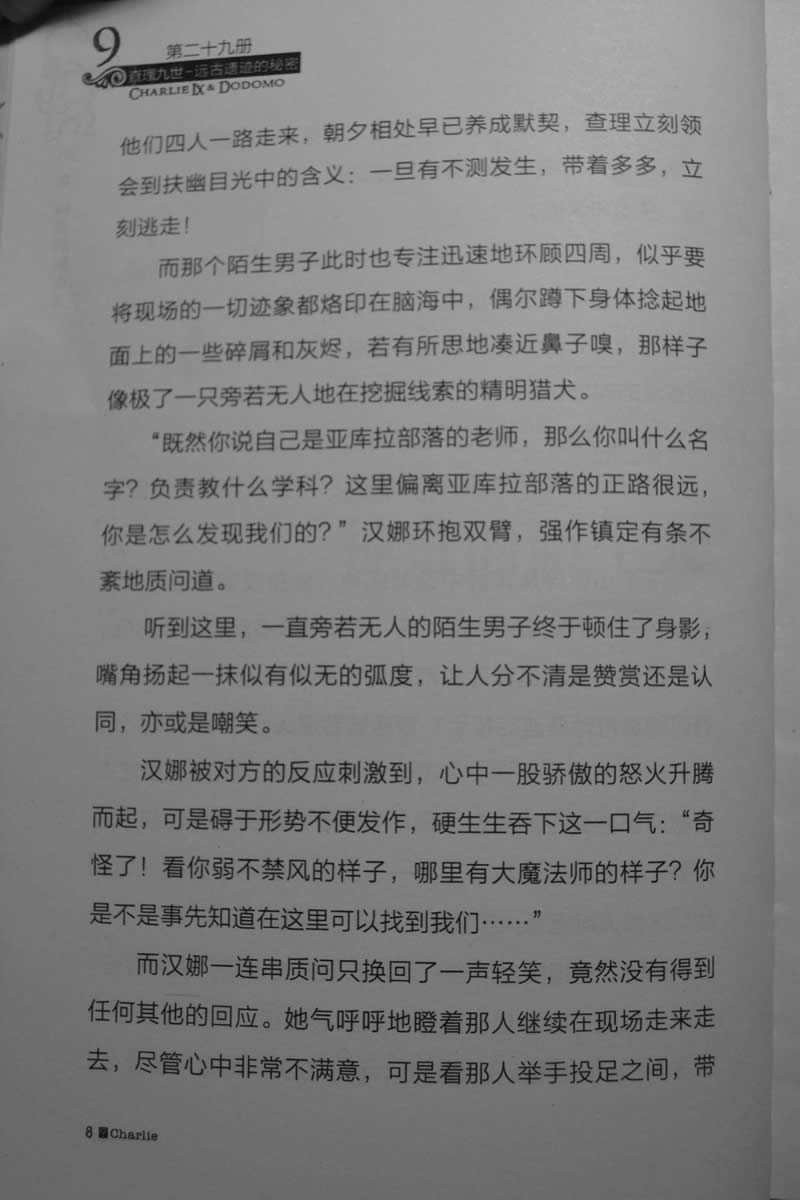 9 第二十九册
查理九世-远古遗迹的秘密
CHARLIE IX & DODOMO

他们四人一路走来，朝夕相处早已养成默契，查理立刻领会到扶幽目光中的含义：一旦有不测发生，带着多多，立刻逃走！

而那个陌生男子此时也专注迅速地环顾四周，似乎要将现场的一切迹象都烙印在脑海中，偶尔蹲下身体捻起地面上的一些碎屑和灰烬，若有所思地凑近鼻子嗅，那样子像极了一只旁若无人地在挖掘线索的精明猎犬。

“既然你说自己是亚库拉部落的老师，那么你叫什么名字？负责教什么学科？这里偏离亚库拉部落的正路很远，你是怎么发现我们的？”汉娜环抱双臂，强作镇定有条不紊地质问道。

听到这里，一直旁若无人的陌生男子终于顿住了身影，嘴角扬起一抹似有似无的弧度，让人分不清是赞赏还是认同，亦或是嘲笑。

汉娜被对方的反应刺激到，心中一股骄傲的怒火升腾而起，可是碍于形势不便发作，硬生生吞下这一口气：“奇怪了！看你弱不禁风的样子，哪里有大魔法师的样子？你是不是事先知道在这里可以找到我们……”

而汉娜一连串质问只换回了一声轻笑，竟然没有得到任何其他的回应。她气呼呼地瞪着那人继续在现场走来走去，尽管心中非常不满意，可是看那人举手投足之间，带

8 Charlie